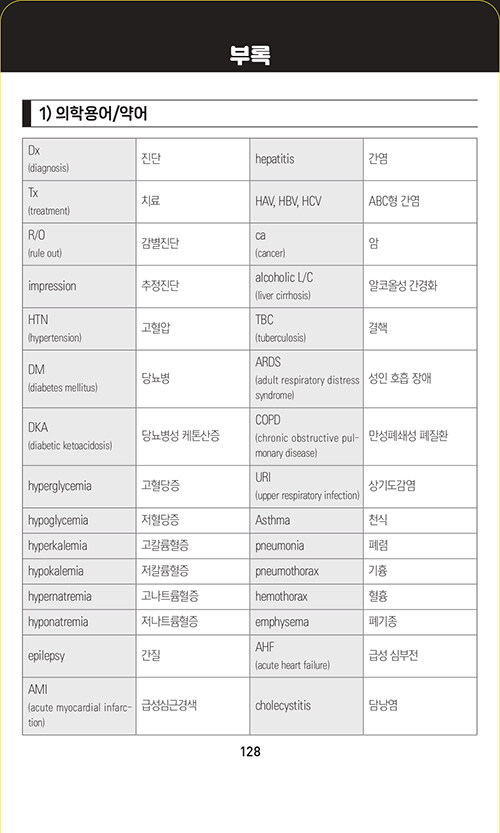 부록

1) 의학용어/약어

| | | | |
|---|---|---|---|
| Dx (diagnosis) | 진단 | hepatitis | 간염 |
| Tx (treatment) | 치료 | HAV, HBV, HCV | ABC형 간염 |
| R/O (rule out) | 감별진단 | ca (cancer) | 암 |
| impression | 추정진단 | alcoholic L/C (liver cirrhosis) | 알코올성 간경화 |
| HTN (hypertension) | 고혈압 | TBC (tuberculosis) | 결핵 |
| DM (diabetes mellitus) | 당뇨병 | ARDS (adult respiratory distress syndrome) | 성인 호흡 장애 |
| DKA (diabetic ketoacidosis) | 당뇨병성 케톤산증 | COPD (chronic obstructive pulmonary disease) | 만성폐쇄성 폐질환 |
| hyperglycemia | 고혈당증 | URI (upper respiratory infection) | 상기도감염 |
| hypoglycemia | 저혈당증 | Asthma | 천식 |
| hyperkalemia | 고칼륨혈증 | pneumonia | 폐렴 |
| hypokalemia | 저칼륨혈증 | pneumothorax | 기흉 |
| hypernatremia | 고나트륨혈증 | hemothorax | 혈흉 |
| hyponatremia | 저나트륨혈증 | emphysema | 폐기종 |
| epilepsy | 간질 | AHF (acute heart failure) | 급성 심부전 |
| AMI (acute myocardial infarction) | 급성심근경색 | cholecystitis | 담낭염 |

128